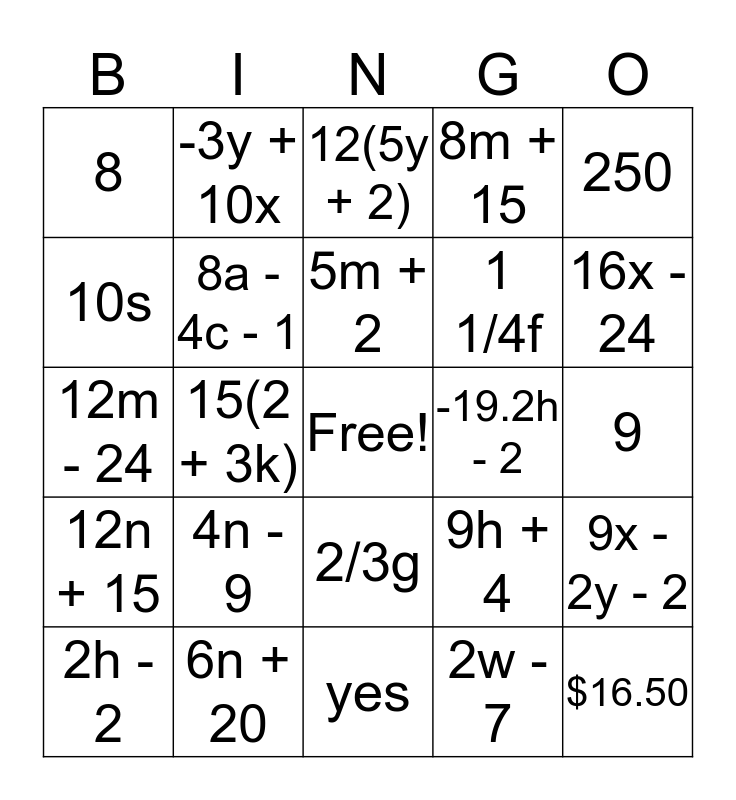 | B | I | N | G | O |
|---|---|---|---|---|
| 8 | -3y + 10x | 12(5y + 2) | 8m + 15 | 250 |
| 10s | 8a - 4c - 1 | 5m + 2 | 1 1/4f | 16x - 24 |
| 12m - 24 | 15(2 + 3k) | Free! | -19.2h - 2 | 9 |
| 12n + 15 | 4n - 9 | 2/3g | 9h + 4 | 9x - 2y - 2 |
| 2h - 2 | 6n + 20 | yes | 2w - 7 | \$16.50 |